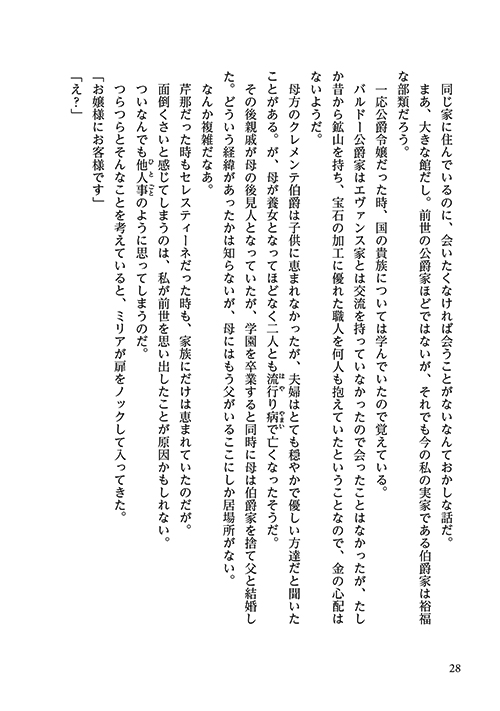 同じ家に住んでいるのに、会いたくなければ会うことがないなんておかしな話だ。

まあ、大きな館だし。前世の公爵家ほどではないが、それでも今の私の実家である伯爵家は裕福な部類だろう。

一応公爵令嬢だった時、国の貴族については学んでいたので覚えている。

バルドー公爵家はエヴァンス家とは交流を持っていなかったので会ったことはなかったが、たしか昔から鉱山を持ち、宝石の加工に優れた職人を何人も抱えていたということなので、金の心配はないようだ。

母方のクレメンテ伯爵は子供に恵まれなかったが、夫婦はとても穏やかで優しい方達だと聞いたことがある。が、母が養女となってほどなく二人とも流行り病で亡くなったそうだ。

その後親戚が母の後見人となっていたが、学園を卒業すると同時に母は伯爵家を捨て父と結婚した。どういう経緯があったかは知らないが、母にはもう父がいるここにしか居場所がない。

なんか複雑だなあ。

芹那だった時もセレスティーネだった時も、家族にだけは恵まれていたのだが。

面倒くさいと感じてしまうのは、私が前世を思い出したことが原因かもしれない。

ついなんでも他人事のように思ってしまうのだ。

つらつらとそんなことを考えていると、ミリアが扉をノックして入ってきた。

「お嬢様にお客様です」

「え？」

28